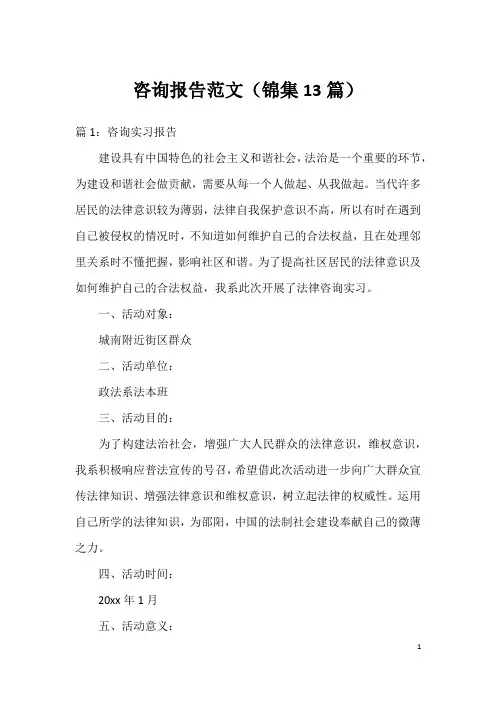 咨询报告范文（锦集13篇）

篇1：咨询实习报告

建设具有中国特色的社会主义和谐社会，法治是一个重要的环节，为建设和谐社会做贡献，需要从每一个人做起、从我做起。当代许多居民的法律意识较为薄弱，法律自我保护意识不高，所以有时在遇到自己被侵权的情况时，不知道如何维护自己的合法权益，且在处理邻里关系时不懂把握，影响社区和谐。为了提高社区居民的法律意识及如何维护自己的合法权益，我系此次开展了法律咨询实习。

一、活动对象：

城南附近街区群众

二、活动单位：

政法系法本班

三、活动目的：

为了构建法治社会，增强广大人民群众的法律意识，维权意识，我系积极响应普法宣传的号召，希望借此次活动进一步向广大群众宣传法律知识、增强法律意识和维权意识，树立起法律的权威性。运用自己所学的法律知识，为邵阳，中国的法制社会建设奉献自己的微薄之力。

四、活动时间：

20xx年1月

五、活动意义：

1